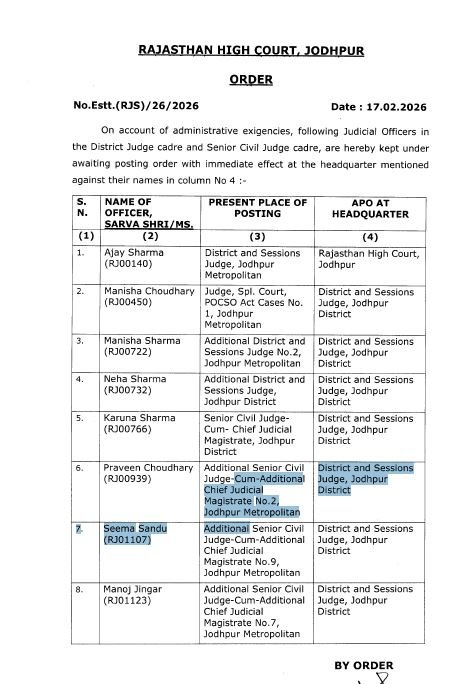 RAJASTHAN HIGH COURT, JODHPUR

ORDER

No.Estt.(RJS)/26/2026 Date : 17.02.2026

On account of administrative exigencies, following Judicial Officers in the District Judge cadre and Senior Civil Judge cadre, are hereby kept under awaiting posting order with immediate effect at the headquarter mentioned against their names in column No 4 :-

| S. N. | NAME OF OFFICER, SARVA SHRI/MS. | PRESENT PLACE OF POSTING | APO AT HEADQUARTER |
|---|---|---|---|
| (1) | (2) | (3) | (4) |
| 1. | Ajay Sharma (RJ00140) | District and Sessions Judge, Jodhpur Metropolitan | Rajasthan High Court, Jodhpur |
| 2. | Manisha Choudhary (RJ00450) | Judge, Spl. Court, POCSO Act Cases No. 1, Jodhpur Metropolitan | District and Sessions Judge, Jodhpur District |
| 3. | Manisha Sharma (RJ00722) | Additional District and Sessions Judge No.2, Jodhpur Metropolitan | District and Sessions Judge, Jodhpur District |
| 4. | Neha Sharma (RJ00732) | Additional District and Sessions Judge, Jodhpur District | District and Sessions Judge, Jodhpur District |
| 5. | Karuna Sharma (RJ00766) | Senior Civil Judge-Cum- Chief Judicial Magistrate, Jodhpur District | District and Sessions Judge, Jodhpur District |
| 6. | Praveen Choudhary (RJ00939) | Additional Senior Civil Judge-Cum-Additional Chief Judicial Magistrate No.2, Jodhpur Metropolitan | District and Sessions Judge, Jodhpur District |
| 7. | Seema Sandu (RJ01107) | Additional Senior Civil Judge-Cum-Additional Chief Judicial Magistrate No.9, Jodhpur Metropolitan | District and Sessions Judge, Jodhpur District |
| 8. | Manoj Jingar (RJ01123) | Additional Senior Civil Judge-Cum-Additional Chief Judicial Magistrate No.7, Jodhpur Metropolitan | District and Sessions Judge, Jodhpur District |

BY ORDER